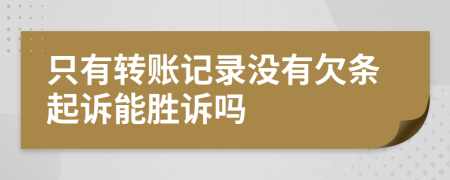 只有转账记录没有欠条起诉能胜诉吗